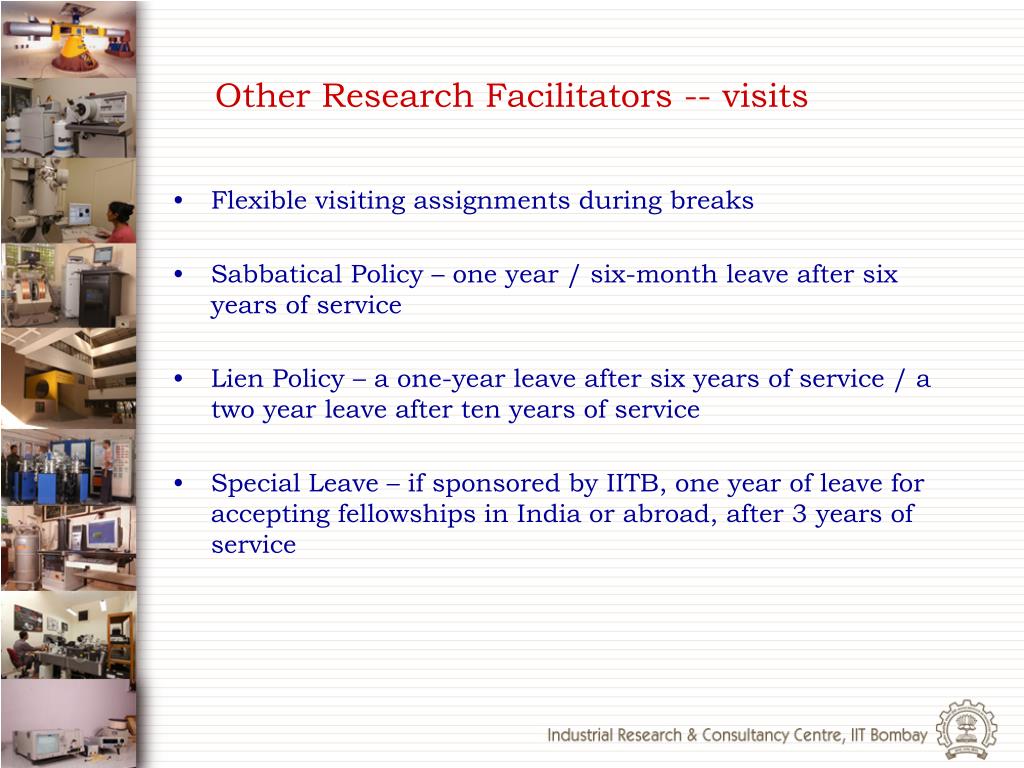 Other Research Facilitators -- visits

• Flexible visiting assignments during breaks

• Sabbatical Policy – one year / six-month leave after six years of service

• Lien Policy – a one-year leave after six years of service / a two year leave after ten years of service

• Special Leave – if sponsored by IITB, one year of leave for accepting fellowships in India or abroad, after 3 years of service

Industrial Research & Consultancy Centre, IIT Bombay